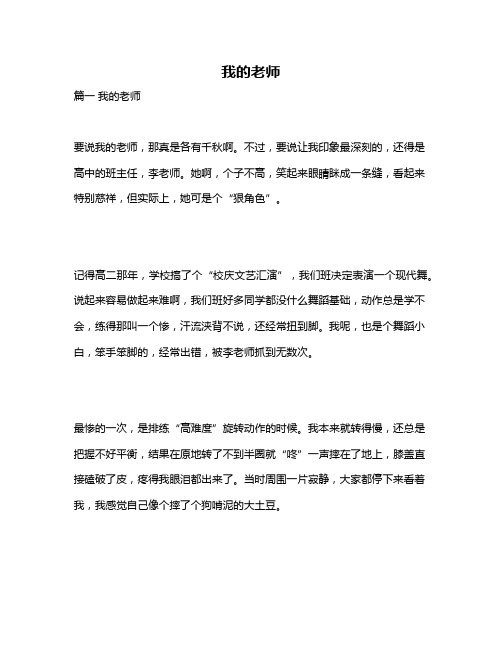 我的老师

篇一 我的老师

要说我的老师，那真是各有千秋啊。不过，要说让我印象最深刻的，还得是高中的班主任，李老师。她啊，个子不高，笑起来眼睛眯成一条缝，看起来特别慈祥，但实际上，她可是个“狠角色”。

记得高二那年，学校搞了个“校庆文艺汇演”，我们班决定表演一个现代舞。说起来容易做起来难啊，我们班好多同学都没什么舞蹈基础，动作总是学不会，练得那叫一个惨，汗流浃背不说，还经常扭到脚。我呢，也是个舞蹈小白，笨手笨脚的，经常出错，被李老师抓到无数次。

最惨的一次，是排练“高难度”旋转动作的时候。我本来就转得慢，还总是把握不好平衡，结果在原地转了不到半圈就“咚”一声摔在了地上，膝盖直接磕破了皮，疼得我眼泪都出来了。当时周围一片寂静，大家都停下来看着我，我感觉自己像个摔了个狗啃泥的大土豆。